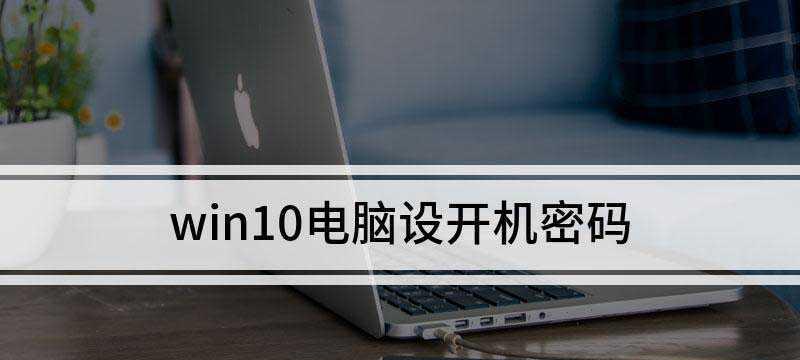 win10电脑设开机密码